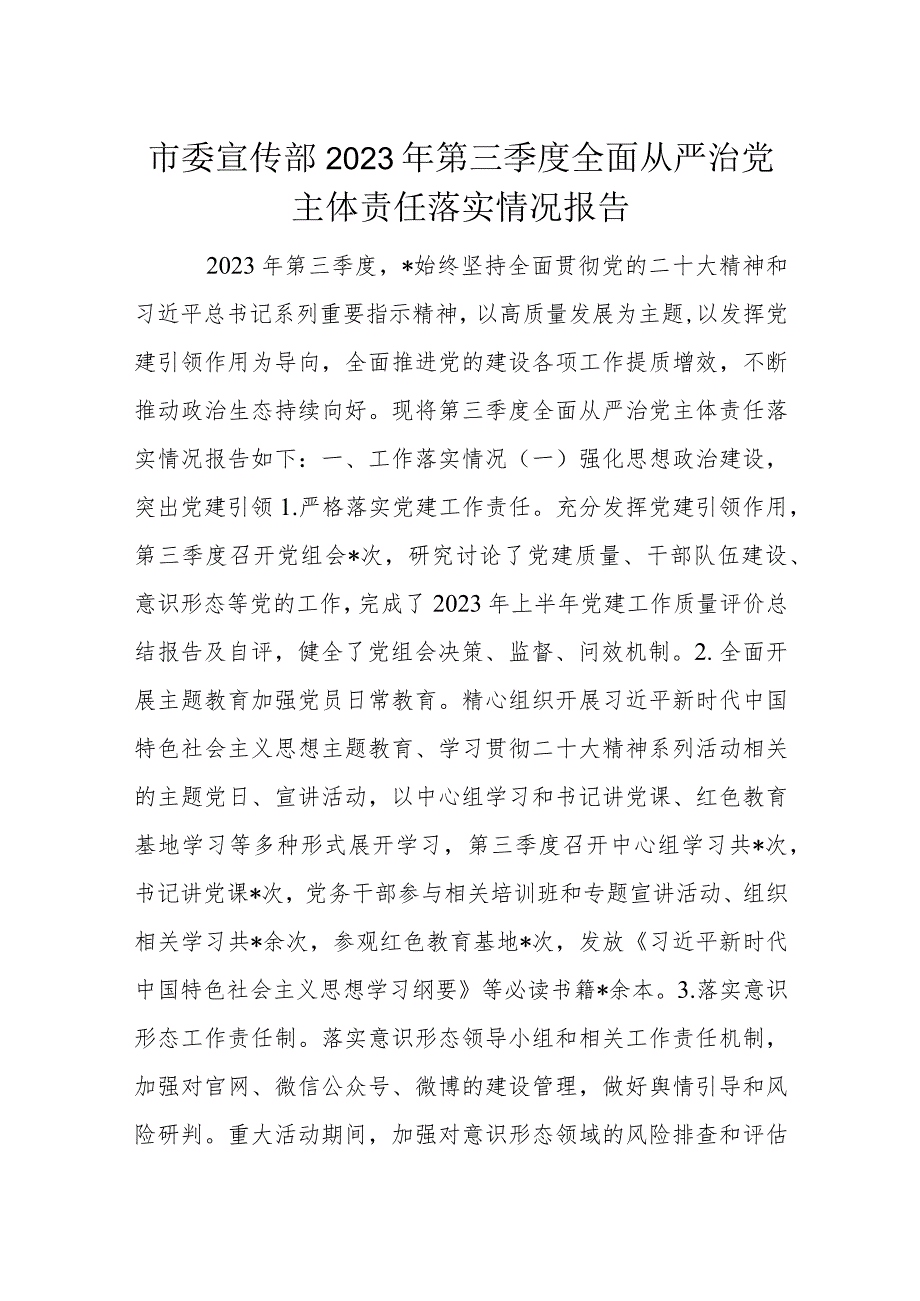 市委宣传部2023年第三季度全面从严治党主体责任落实情况报告

2023年第三季度，*始终坚持全面贯彻党的二十大精神和习近平总书记系列重要指示精神，以高质量发展为主题，以发挥党建引领作用为导向，全面推进党的建设各项工作提质增效，不断推动政治生态持续向好。现将第三季度全面从严治党主体责任落实情况报告如下：一、工作落实情况（一）强化思想政治建设，突出党建引领1.严格落实党建工作责任。充分发挥党建引领作用，第三季度召开党组会*次，研究讨论了党建质量、干部队伍建设、意识形态等党的工作，完成了2023年上半年党建工作质量评价总结报告及自评，健全了党组会决策、监督、问效机制。2.全面开展主题教育加强党员日常教育。精心组织开展习近平新时代中国特色社会主义思想主题教育、学习贯彻二十大精神系列活动相关的主题党日、宣讲活动，以中心组学习和书记讲党课、红色教育基地学习等多种形式展开学习，第三季度召开中心组学习共*次，书记讲党课*次，党务干部参与相关培训班和专题宣讲活动、组织相关学习共*余次，参观红色教育基地*次，发放《习近平新时代中国特色社会主义思想学习纲要》等必读书籍*余本。3.落实意识形态工作责任制。落实意识形态领导小组和相关工作责任机制，加强对官网、微信公众号、微博的建设管理，做好舆情引导和风险研判。重大活动期间，加强对意识形态领域的风险排查和评估